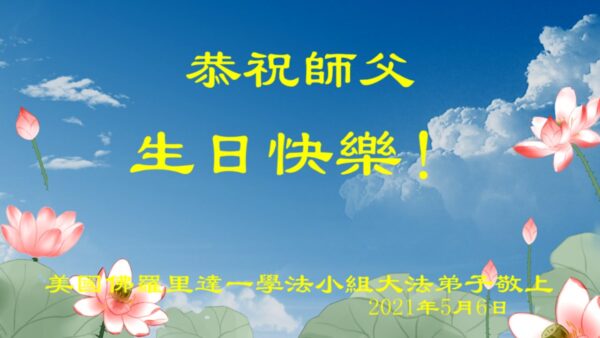 恭祝師父

生日快樂！

美國佛羅里達一學法小組大法弟子敬上
2021年5月6日